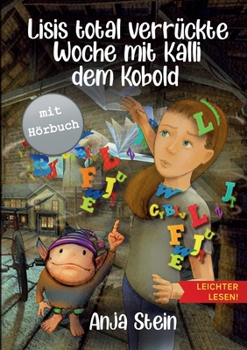 Lisis total verrückte Woche mit Kalli dem Kobold

mit Hörbuch

LEICHTER LESEN!

Anja Stein